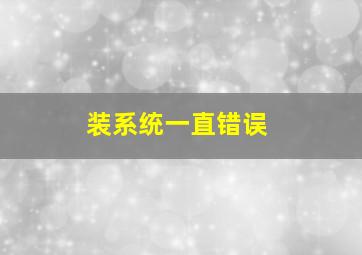 装系统一直错误